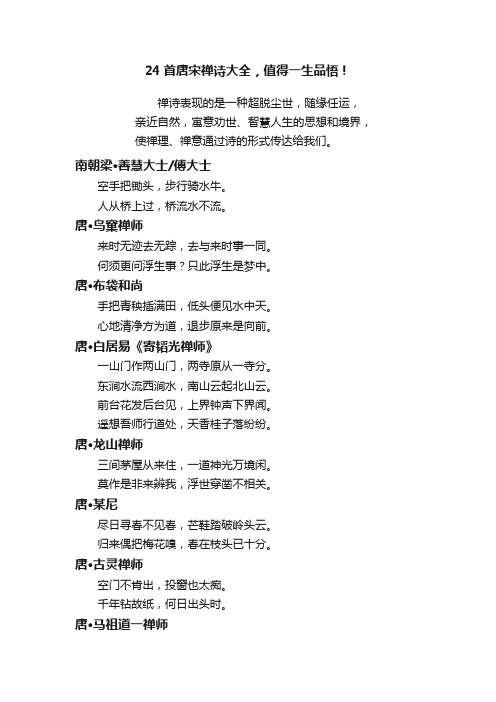 24 首唐宋禅诗大全，值得一生品悟！

禅诗表现的是一种超脱尘世，随缘任运，亲近自然，寓意劝世、智慧人生的思想和境界，使禅理、禅意通过诗的形式传达给我们。

南朝梁•善慧大士/傅大士

空手把锄头，步行骑水牛。
人从桥上过，桥流水不流。

唐•鸟窠禅师

来时无迹去无踪，去与来时事一同。
何须更问浮生事？只此浮生是梦中。

唐•布袋和尚

手把青秧插满田，低头便见水中天。
心地清净方为道，退步原来是向前。

唐•白居易《寄韬光禅师》

一山门作两山门，两寺原从一寺分。
东涧水流西涧水，南山云起北山云。
前台花发后台见，上界钟声下界闻。
遥想吾师行道处，天香桂子落纷纷。

唐•龙山禅师

三间茅屋从来住，一道神光万境闲。
莫作是非来辨我，浮世穿凿不相关。

唐•某尼

尽日寻春不见春，芒鞋踏破岭头云。
归来偶把梅花嗅，春在枝头已十分。

唐•古灵禅师

空门不肯出，投窗也太痴。
千年钻故纸，何日出头时。

唐•马祖道一禅师